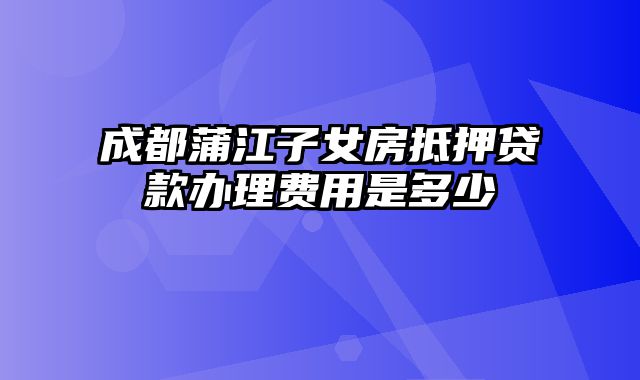 成都蒲江子女房抵押贷款办理费用是多少